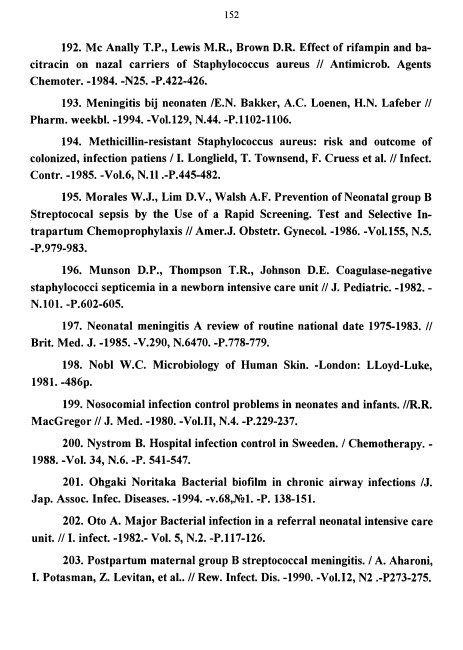 152

192. Mc Anally T.P., Lewis M.R., Brown D.R. Effect of rifampin and bacitracin on nazal carriers of Staphylococcus aureus // Antimicrob. Agents Chemoter. -1984. -N25. -P.422-426.

193. Meningitis bij neonaten /E.N. Bakker, A.C. Loenen, H.N. Lafeber // Pharm. weekbl. -1994. -Vol.129, N.44. -P.1102-1106.

194. Methicillin-resistant Staphylococcus aureus: risk and outcome of colonized, infection patiens / I. Longlield, T. Townsend, F. Cruess et al. // Infect. Contr. -1985. -Vol.6, N.11 .-P.445-482.

195. Morales W.J., Lim D.V., Walsh A.F. Prevention of Neonatal group B Streptococal sepsis by the Use of a Rapid Screening. Test and Selective Intrapartum Chemoprophylaxis // Amer.J. Obstetr. Gynecol. -1986. -Vol.155, N.5. -P.979-983.

196. Munson D.P., Thompson T.R., Johnson D.E. Coagulase-negative staphylococci septicemia in a newborn intensive care unit // J. Pediatric. -1982. -N.101. -P.602-605.

197. Neonatal meningitis A review of routine national date 1975-1983. // Brit. Med. J. -1985. -V.290, N.6470. -P.778-779.

198. Nobl W.C. Microbiology of Human Skin. -London: LLoyd-Luke, 1981. -486p.

199. Nosocomial infection control problems in neonates and infants. //R.R. MacGregor // J. Med. -1980. -Vol.II, N.4. -P.229-237.

200. Nystrom B. Hospital infection control in Sweeden. / Chemotherapy. -1988. -Vol. 34, N.6. -P. 541-547.

201. Ohgaki Noritaka Bacterial biofilm in chronic airway infections /J. Jap. Assoc. Infec. Diseases. -1994. -v.68,№1. -P. 138-151.

202. Oto A. Major Bacterial infection in a referral neonatal intensive care unit. // I. infect. -1982.- Vol. 5, N.2. -P.117-126.

203. Postpartum maternal group B streptococcal meningitis. / A. Aharoni, I. Potasman, Z. Levitan, et al.. // Rew. Infect. Dis. -1990. -Vol.12, N2 .-P273-275.